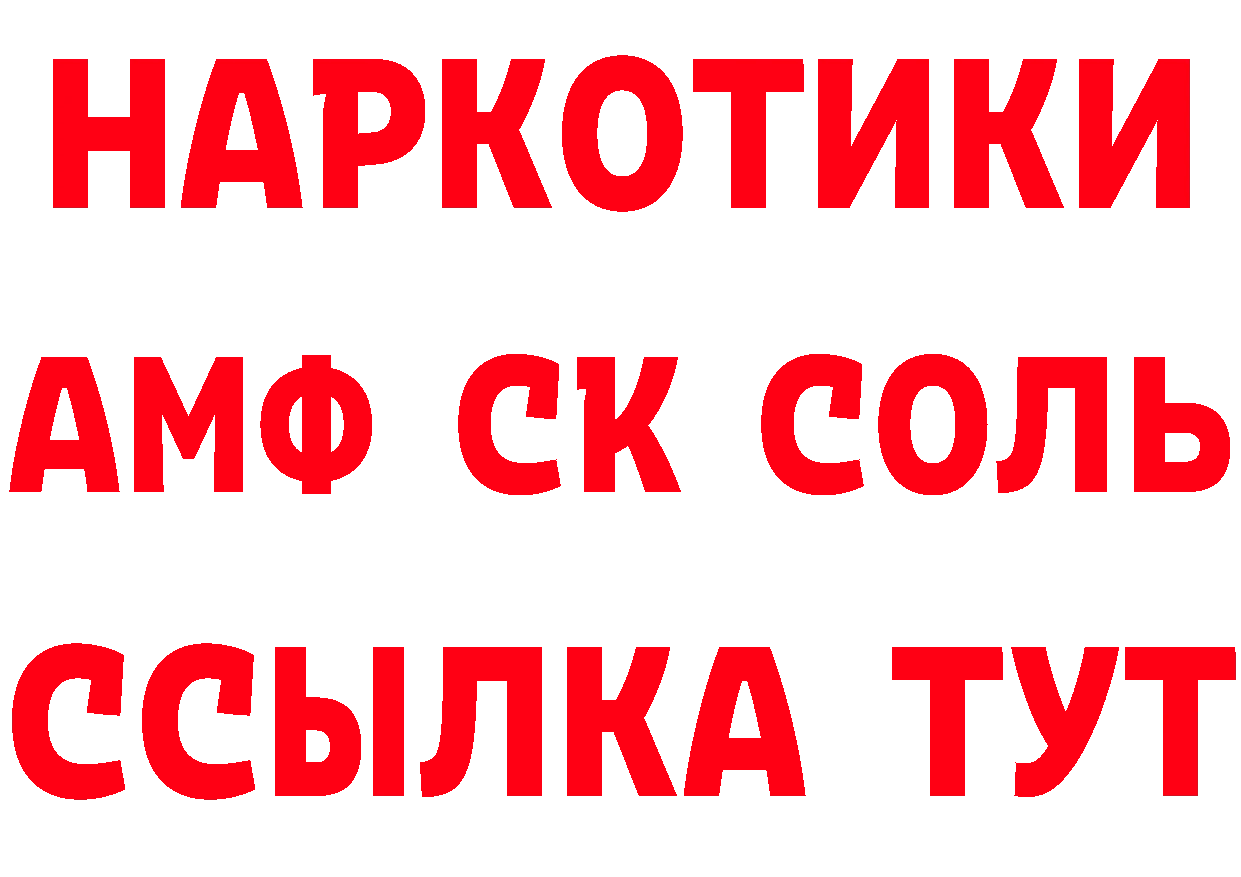 НАРКОТИКИ

АМФ СК СОЛЬ

ССЫЛКА ТУТ